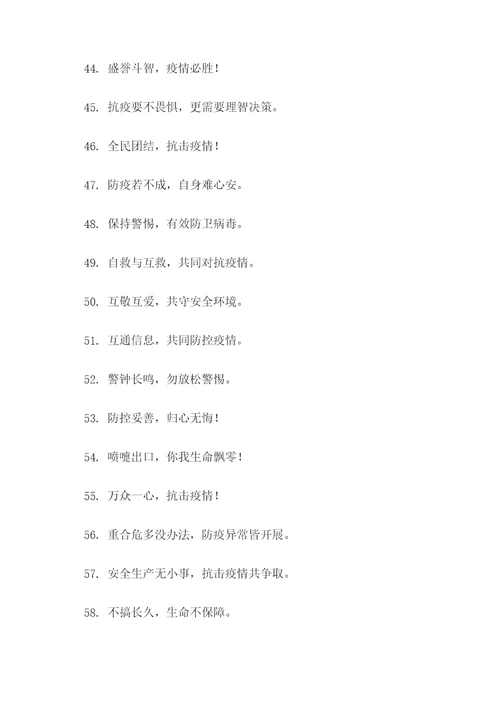 44. 盛誉斗智，疫情必胜！

45. 抗疫要不畏惧，更需要理智决策。

46. 全民团结，抗击疫情！

47. 防疫若不成，自身难心安。

48. 保持警惕，有效防卫病毒。

49. 自救与互救，共同对抗疫情。

50. 互敬互爱，共守安全环境。

51. 互通信息，共同防控疫情。

52. 警钟长鸣，勿放松警惕。

53. 防控妥善，归心无悔！

54. 喷嚏出口，你我生命飘零！

55. 万众一心，抗击疫情！

56. 重合危多没办法，防疫异常皆开展。

57. 安全生产无小事，抗击疫情共争取。

58. 不搞长久，生命不保障。